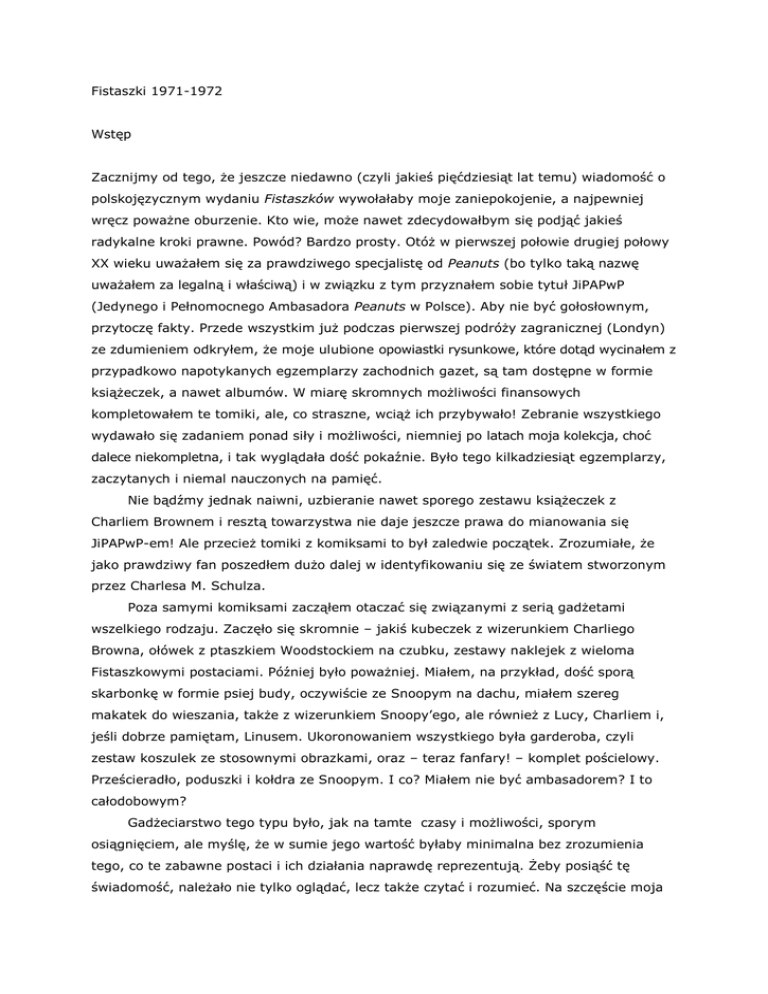 Fistaszki 1971-1972

Wstęp

Zacznijmy od tego, że jeszcze niedawno (czyli jakieś pięćdziesiąt lat temu) wiadomość o polskojęzycznym wydaniu Fistaszków wywołałaby moje zaniepokojenie, a najpewniej wręcz poważne oburzenie. Kto wie, może nawet zdecydowałbym się podjąć jakieś radykalne kroki prawne. Powód? Bardzo prosty. Otóż w pierwszej połowie drugiej połowy XX wieku uważałem się za prawdziwego specjalistę od Peanuts (bo tylko taką nazwę uważałem za legalną i właściwą) i w związku z tym przyznałem sobie tytuł JiPAPwP (Jedynego i Pełnomocnego Ambasadora Peanuts w Polsce). Aby nie być gołosłownym, przytoczę fakty. Przede wszystkim już podczas pierwszej podróży zagranicznej (Londyn) ze zdumieniem odkryłem, że moje ulubione opowiastki rysunkowe, które dotąd wycinałem z przypadkowo napotykanych egzemplarzy zachodnich gazet, są tam dostępne w formie książeczek, a nawet albumów. W miarę skromnych możliwości finansowych kompletowałem te tomiki, ale, co straszne, wciąż ich przybywało! Zebranie wszystkiego wydawało się zadaniem ponad siły i możliwości, niemniej po latach moja kolekcja, choć dalece niekompletna, i tak wyglądała dość pokaźnie. Było tego kilkadziesiąt egzemplarzy, zaczytanych i niemal nauczonych na pamięć.

Nie bądźmy jednak naiwni, uzbieranie nawet sporego zestawu książeczek z Charliem Brownem i resztą towarzystwa nie daje jeszcze prawa do mianowania się JiPAPwP-em! Ale przecież tomiki z komiksami to był zaledwie początek. Zrozumiałe, że jako prawdziwy fan poszedłem dużo dalej w identyfikowaniu się ze światem stworzonym przez Charlesa M. Schulza.

Poza samymi komiksami zacząłem otaczać się związanymi z serią gadżetami wszelkiego rodzaju. Zaczęło się skromnie – jakiś kubeczek z wizerunkiem Charliego Browna, ołówek z ptaszkiem Woodstockiem na czubku, zestawy naklejek z wieloma Fistaszkowymi postaciami. Później było poważniej. Miałem, na przykład, dość sporą skarbonkę w formie psiej budy, oczywiście ze Snoopym na dachu, miałem szereg makatek do wieszania, także z wizerunkiem Snoopy'ego, ale również z Lucy, Charliem i, jeśli dobrze pamiętam, Linusem. Ukoronowaniem wszystkiego była garderoba, czyli zestaw koszulek ze stosownymi obrazkami, oraz – teraz fanfary! – komplet pościelowy. Prześcieradło, poduszki i kołdra ze Snoopym. I co? Miałem nie być ambasadorem? I to całodobowym?

Gadżeciarstwo tego typu było, jak na tamte czasy i możliwości, sporym osiągnięciem, ale myślę, że w sumie jego wartość byłaby minimalna bez zrozumienia tego, co te zabawne postaci i ich działania naprawdę reprezentują. Żeby posiąść tę świadomość, należało nie tylko oglądać, lecz także czytać i rozumieć. Na szczęście moja